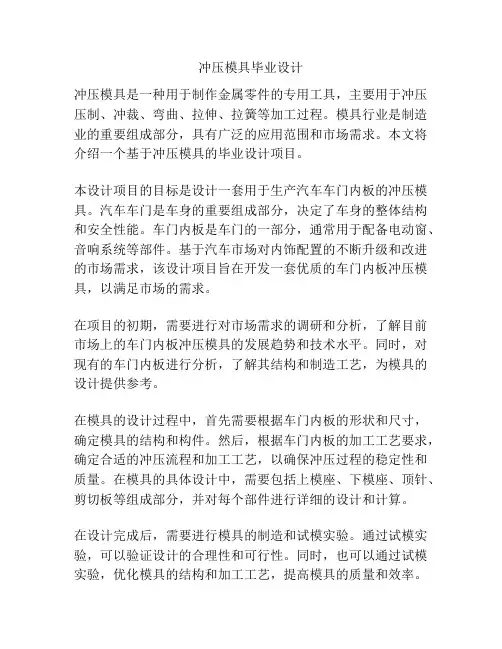 冲压模具毕业设计

冲压模具是一种用于制作金属零件的专用工具，主要用于冲压压制、冲裁、弯曲、拉伸、拉簧等加工过程。模具行业是制造业的重要组成部分，具有广泛的应用范围和市场需求。本文将介绍一个基于冲压模具的毕业设计项目。

本设计项目的目标是设计一套用于生产汽车车门内板的冲压模具。汽车车门是车身的重要组成部分，决定了车身的整体结构和安全性能。车门内板是车门的一部分，通常用于配备电动窗、音响系统等部件。基于汽车市场对内饰配置的不断升级和改进的市场需求，该设计项目旨在开发一套优质的车门内板冲压模具，以满足市场的需求。

在项目的初期，需要进行对市场需求的调研和分析，了解目前市场上的车门内板冲压模具的发展趋势和技术水平。同时，对现有的车门内板进行分析，了解其结构和制造工艺，为模具的设计提供参考。

在模具的设计过程中，首先需要根据车门内板的形状和尺寸，确定模具的结构和构件。然后，根据车门内板的加工工艺要求，确定合适的冲压流程和加工工艺，以确保冲压过程的稳定性和质量。在模具的具体设计中，需要包括上模座、下模座、顶针、剪切板等组成部分，并对每个部件进行详细的设计和计算。

在设计完成后，需要进行模具的制造和试模实验。通过试模实验，可以验证设计的合理性和可行性。同时，也可以通过试模实验，优化模具的结构和加工工艺，提高模具的质量和效率。